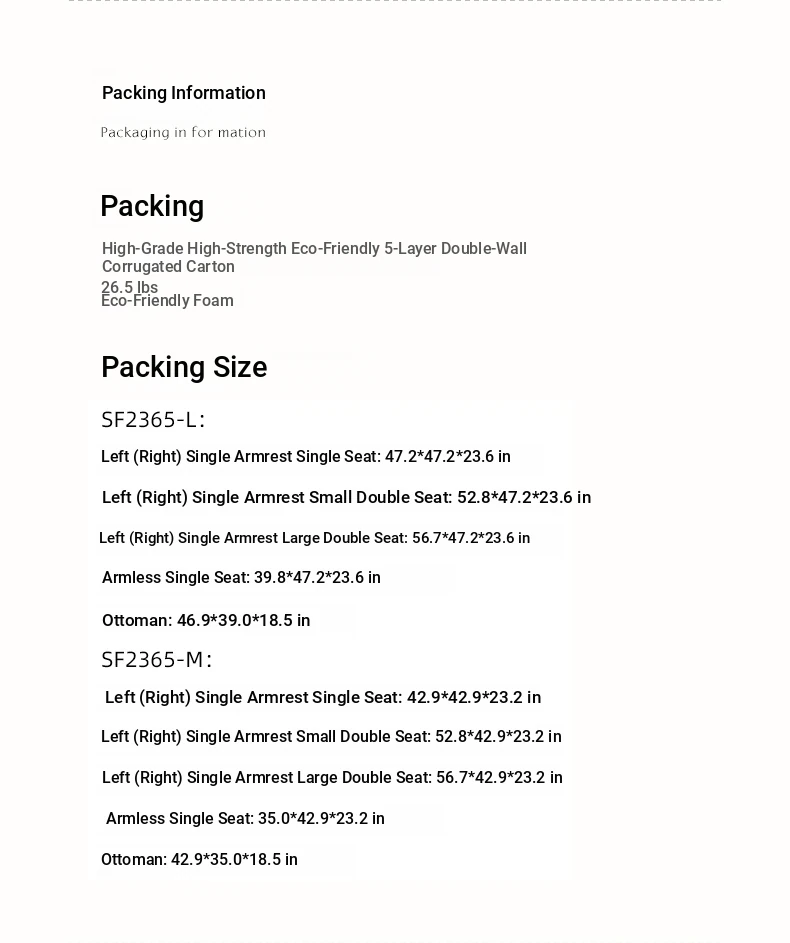 Packing Information

Packaging in for mation

Packing

High-Grade High-Strength Eco-Friendly 5-Layer Double-Wall Corrugated Carton

26.5 lbs

Eco-Friendly Foam

Packing Size

SF2365-L:

Left (Right) Single Armrest Single Seat: 47.2*47.2*23.6 in

Left (Right) Single Armrest Small Double Seat: 52.8*47.2*23.6 in

Left (Right) Single Armrest Large Double Seat: 56.7*47.2*23.6 in

Armless Single Seat: 39.8*47.2*23.6 in

Ottoman: 46.9*39.0*18.5 in

SF2365-M:

Left (Right) Single Armrest Single Seat: 42.9*42.9*23.2 in

Left (Right) Single Armrest Small Double Seat: 52.8*42.9*23.2 in

Left (Right) Single Armrest Large Double Seat: 56.7*42.9*23.2 in

Armless Single Seat: 35.0*42.9*23.2 in

Ottoman: 42.9*35.0*18.5 in